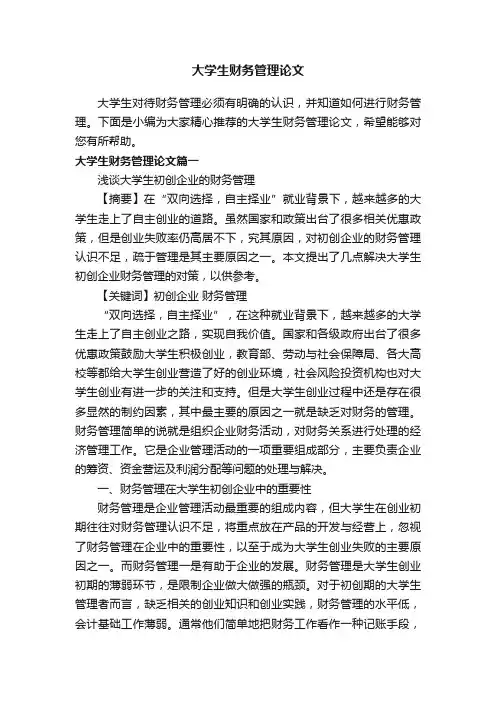 大学生财务管理论文

大学生对待财务管理必须有明确的认识，并知道如何进行财务管理。下面是小编为大家精心推荐的大学生财务管理论文，希望能够对您有所帮助。

大学生财务管理论文篇一

浅谈大学生初创企业的财务管理

【摘要】在“双向选择，自主择业”就业背景下，越来越多的大学生走上了自主创业的道路。虽然国家和政策出台了很多相关优惠政策，但是创业失败率仍高居不下，究其原因，对初创企业的财务管理认识不足，疏于管理是其主要原因之一。本文提出了几点解决大学生初创企业财务管理的对策，以供参考。

【关键词】初创企业 财务管理

“双向选择，自主择业”，在这种就业背景下，越来越多的大学生走上了自主创业之路，实现自我价值。国家和各级政府出台了很多优惠政策鼓励大学生积极创业，教育部、劳动与社会保障局、各大高校等都给大学生创业营造了好的创业环境，社会风险投资机构也对大学生创业有进一步的关注和支持。但是大学生创业过程中还是存在很多显然的制约因素，其中最主要的原因之一就是缺乏对财务的管理。财务管理简单的说就是组织企业财务活动，对财务关系进行处理的经济管理工作。它是企业管理活动的一项重要组成部分，主要负责企业的筹资、资金营运及利润分配等问题的处理与解决。

一、财务管理在大学生初创企业中的重要性

财务管理是企业管理活动最重要的组成内容，但大学生在创业初期往往对财务管理认识不足，将重点放在产品的开发与经营上，忽视了财务管理在企业中的重要性，以至于成为大学生创业失败的主要原因之一。而财务管理一是有助于企业的发展。财务管理是大学生创业初期的薄弱环节，是限制企业做大做强的瓶颈。对于初创期的大学生管理者而言，缺乏相关的创业知识和创业实践，财务管理的水平低，会计基础工作薄弱。通常他们简单地把财务工作看作一种记账手段，